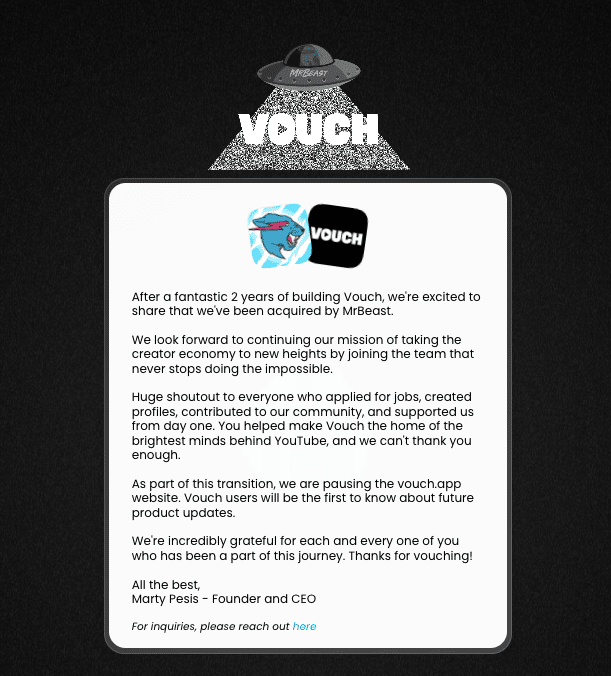 MrBeast

VOUCH

VOUCH

After a fantastic 2 years of building Vouch, we're excited to share that we've been acquired by MrBeast.

We look forward to continuing our mission of taking the creator economy to new heights by joining the team that never stops doing the impossible.

Huge shoutout to everyone who applied for jobs, created profiles, contributed to our community, and supported us from day one. You helped make Vouch the home of the brightest minds behind YouTube, and we can't thank you enough.

As part of this transition, we are pausing the vouch.app website. Vouch users will be the first to know about future product updates.

We're incredibly grateful for each and every one of you who has been a part of this journey. Thanks for vouching!

All the best,
Marty Pesis - Founder and CEO

For inquiries, please reach out here